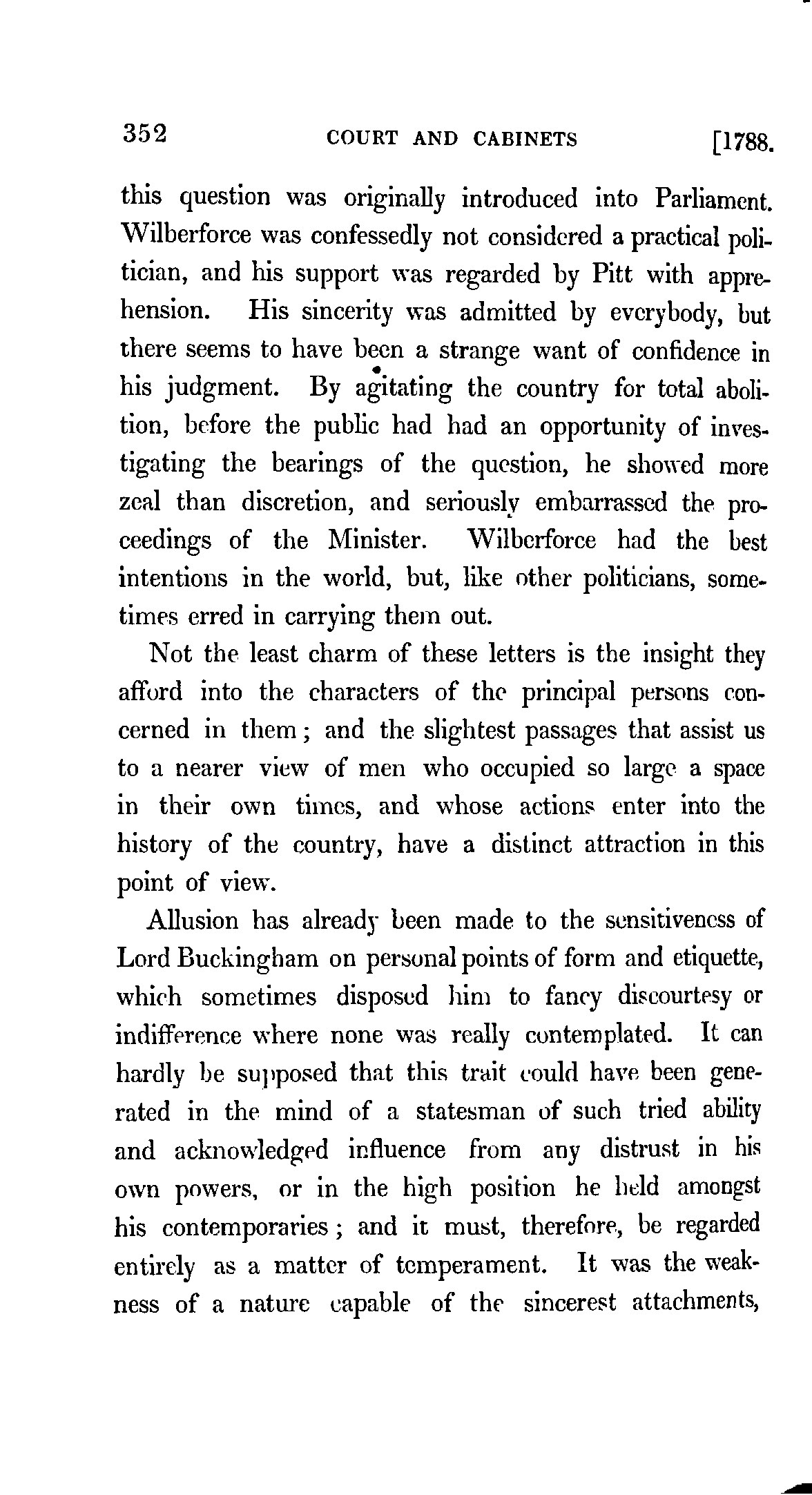 352 COURT AND CABINETS [1788.

this question was originally introduced into Parliament. Wilberforce was confessedly not considered a practical politician, and his support was regarded by Pitt with apprehension. His sincerity was admitted by everybody, but there seems to have been a strange want of confidence in his judgment. By agitating the country for total abolition, before the public had had an opportunity of investigating the bearings of the question, he showed more zeal than discretion, and seriously embarrassed the proceedings of the Minister. Wilberforce had the best intentions in the world, but, like other politicians, sometimes erred in carrying them out.

Not the least charm of these letters is the insight they afford into the characters of the principal persons concerned in them; and the slightest passages that assist us to a nearer view of men who occupied so large a space in their own times, and whose actions enter into the history of the country, have a distinct attraction in this point of view.

Allusion has already been made to the sensitiveness of Lord Buckingham on personal points of form and etiquette, which sometimes disposed him to fancy discourtesy or indifference where none was really contemplated. It can hardly be supposed that this trait could have been generated in the mind of a statesman of such tried ability and acknowledged influence from any distrust in his own powers, or in the high position he held amongst his contemporaries; and it must, therefore, be regarded entirely as a matter of temperament. It was the weakness of a nature capable of the sincerest attachments,